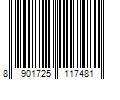 8 901725 117481